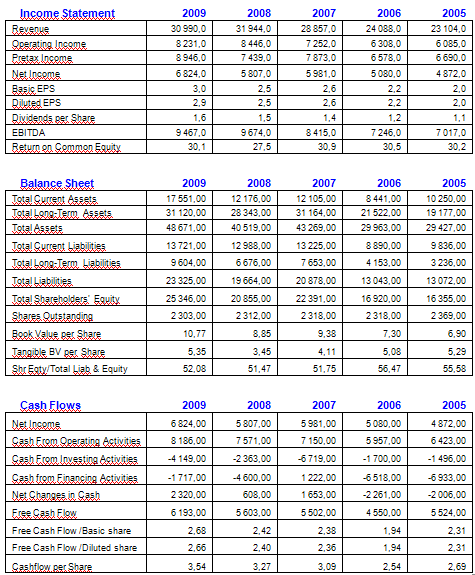 | Income Statement | 2009 | 2008 | 2007 | 2006 | 2005 |
|---|---|---|---|---|---|
| Revenue | 30 990,0 | 31 944,0 | 28 857,0 | 24 088,0 | 23 104,0 |
| Operating Income | 8 231,0 | 8 446,0 | 7 252,0 | 6 308,0 | 6 085,0 |
| Pretax Income | 8 946,0 | 7 439,0 | 7 873,0 | 6 578,0 | 6 690,0 |
| Net Income | 6 824,0 | 5 807,0 | 5 981,0 | 5 080,0 | 4 872,0 |
| Basic EPS | 3,0 | 2,5 | 2,6 | 2,2 | 2,0 |
| Diluted EPS | 2,9 | 2,5 | 2,6 | 2,2 | 2,0 |
| Dividends per Share | 1,6 | 1,5 | 1,4 | 1,2 | 1,1 |
| EBITDA | 9 467,0 | 9 674,0 | 8 415,0 | 7 246,0 | 7 017,0 |
| Return on Common Equity | 30,1 | 27,5 | 30,9 | 30,5 | 30,2 |

| Balance Sheet | 2009 | 2008 | 2007 | 2006 | 2005 |
|---|---|---|---|---|---|
| Total Current Assets | 17 551,00 | 12 176,00 | 12 105,00 | 8 441,00 | 10 250,00 |
| Total Long-Term Assets | 31 120,00 | 28 343,00 | 31 164,00 | 21 522,00 | 19 177,00 |
| Total Assets | 48 671,00 | 40 519,00 | 43 269,00 | 29 963,00 | 29 427,00 |
| Total Current Liabilities | 13 721,00 | 12 988,00 | 13 225,00 | 8 890,00 | 9 836,00 |
| Total Long-Term Liabilities | 9 604,00 | 6 676,00 | 7 653,00 | 4 153,00 | 3 236,00 |
| Total Liabilities | 23 325,00 | 19 664,00 | 20 878,00 | 13 043,00 | 13 072,00 |
| Total Shareholders' Equity | 25 346,00 | 20 855,00 | 22 391,00 | 16 920,00 | 16 355,00 |
| Shares Outstanding | 2 303,00 | 2 312,00 | 2 318,00 | 2 318,00 | 2 369,00 |
| Book Value per Share | 10,77 | 8,85 | 9,38 | 7,30 | 6,90 |
| Tangible BV per Share | 5,35 | 3,45 | 4,11 | 5,08 | 5,29 |
| Shr Eqty/Total Liab & Equity | 52,08 | 51,47 | 51,75 | 56,47 | 55,58 |

| Cash Flows | 2009 | 2008 | 2007 | 2006 | 2005 |
|---|---|---|---|---|---|
| Net Income | 6 824,00 | 5 807,00 | 5 981,00 | 5 080,00 | 4 872,00 |
| Cash From Operating Activities | 8 186,00 | 7 571,00 | 7 150,00 | 5 957,00 | 6 423,00 |
| Cash From Investing Activities | -4 149,00 | -2 363,00 | -6 719,00 | -1 700,00 | -1 496,00 |
| Cash from Financing Activities | -1 717,00 | -4 600,00 | 1 222,00 | -6 518,00 | -6 933,00 |
| Net Changes in Cash | 2 320,00 | 608,00 | 1 653,00 | -2 261,00 | -2 006,00 |
| Free Cash Flow | 6 193,00 | 5 603,00 | 5 502,00 | 4 550,00 | 5 524,00 |
| Free Cash Flow /Basic share | 2,68 | 2,42 | 2,38 | 1,94 | 2,31 |
| Free Cash Flow /Diluted share | 2,66 | 2,40 | 2,36 | 1,94 | 2,31 |
| Cashflow per Share | 3,54 | 3,27 | 3,09 | 2,54 | 2,69 |